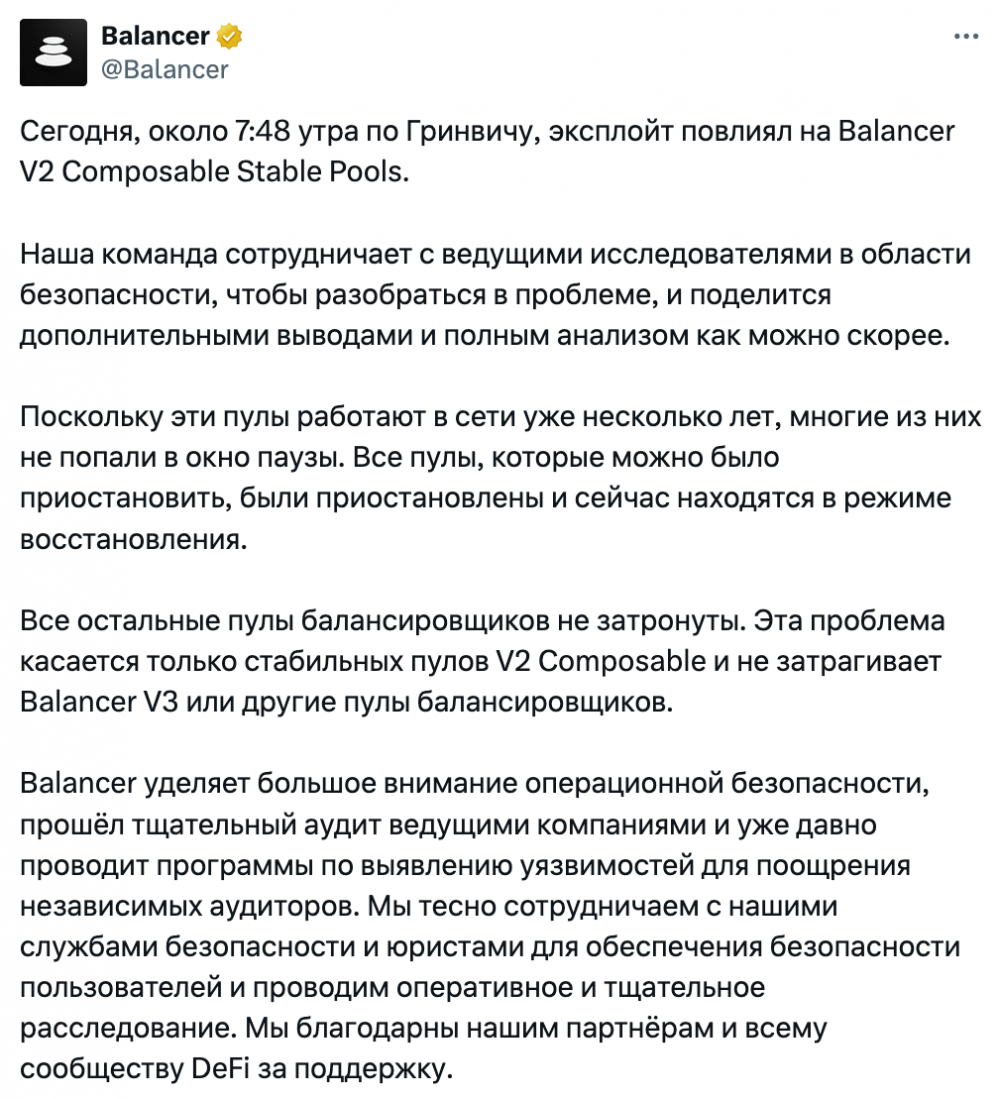 Balancer
@Balancer

Сегодня, около 7:48 утра по Гринвичу, эксплойт повлиял на Balancer V2 Composable Stable Pools.

Наша команда сотрудничает с ведущими исследователями в области безопасности, чтобы разобраться в проблеме, и поделится дополнительными выводами и полным анализом как можно скорее.

Поскольку эти пулы работают в сети уже несколько лет, многие из них не попали в окно паузы. Все пулы, которые можно было приостановить, были приостановлены и сейчас находятся в режиме восстановления.

Все остальные пулы балансировщиков не затронуты. Эта проблема касается только стабильных пулов V2 Composable и не затрагивает Balancer V3 или другие пулы балансировщиков.

Balancer уделяет большое внимание операционной безопасности, прошёл тщательный аудит ведущими компаниями и уже давно проводит программы по выявлению уязвимостей для поощрения независимых аудиторов. Мы тесно сотрудничаем с нашими службами безопасности и юристами для обеспечения безопасности пользователей и проводим оперативное и тщательное расследование. Мы благодарны нашим партнёрам и всему сообществу DeFi за поддержку.